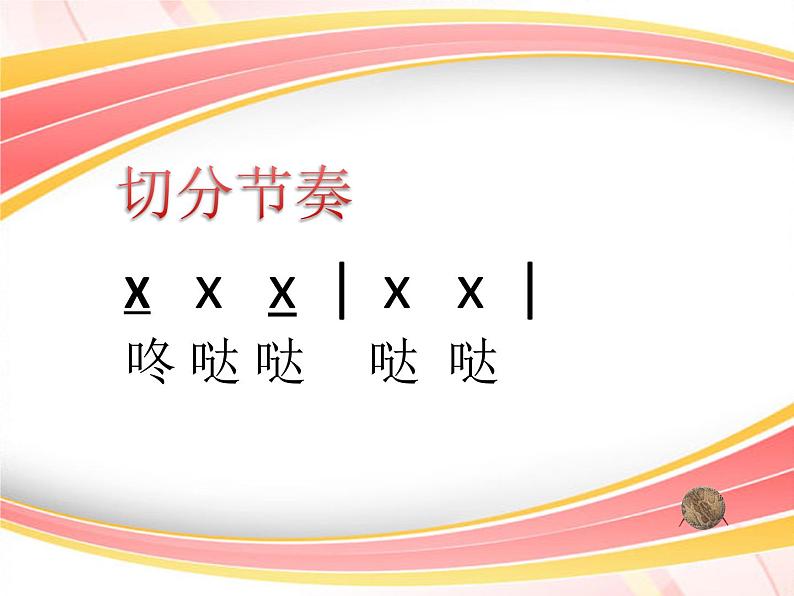 切分节奏

$\underline{X}$ X $\underline{X}$ | X X |

咚 哒 哒 哒 哒